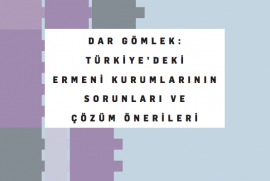 DAR GÖMLEK:
TÜRKİYE'DEKİ
ERMENİ KURUMLARININ
SORUNLARI VE
ÇÖZÜM ÖNERİLERİ